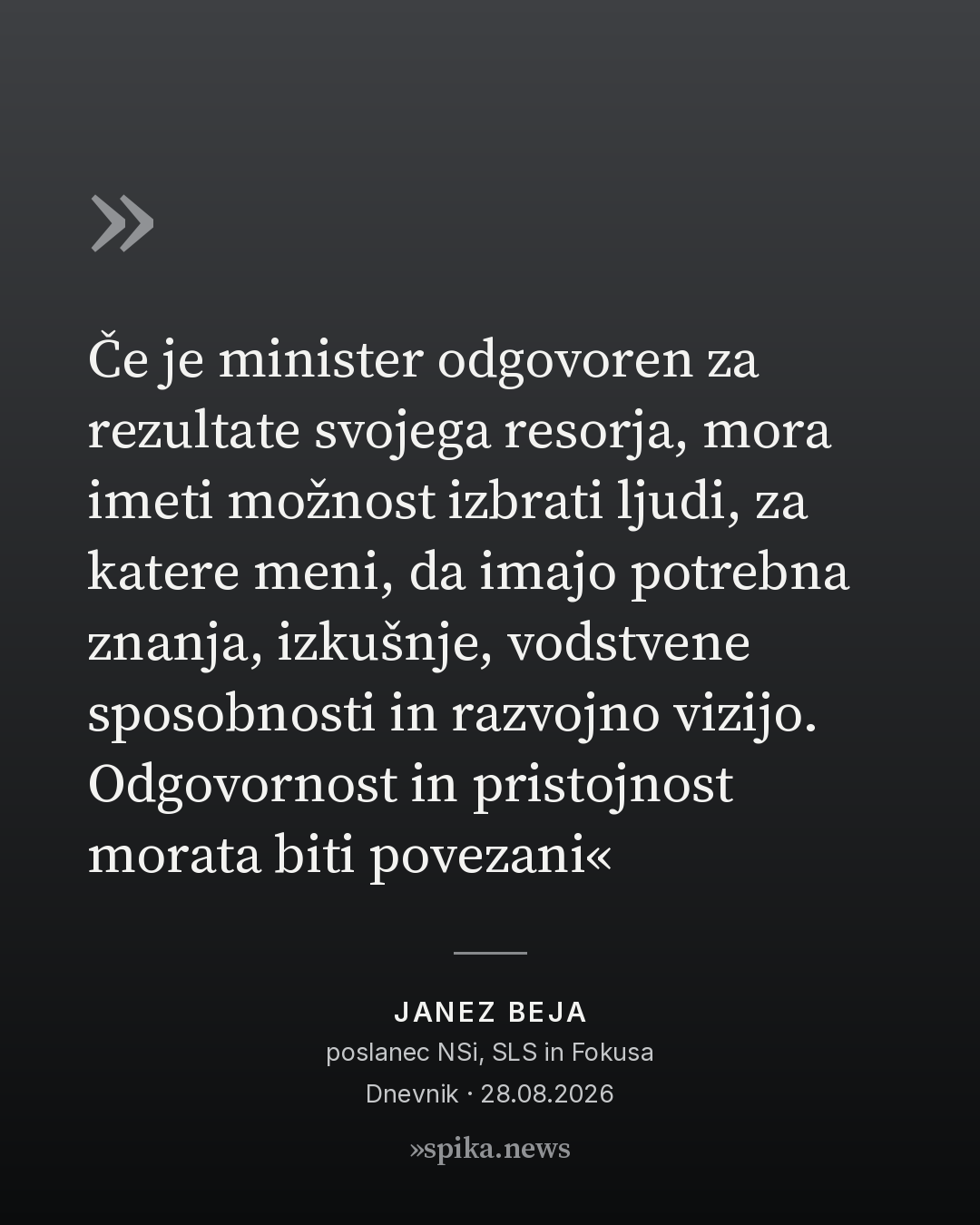 »

Če je minister odgovoren za rezultate svojega resorja, mora imeti možnost izbrati ljudi, za katere meni, da imajo potrebna znanja, izkušnje, vodstvene sposobnosti in razvojno vizijo. Odgovornost in pristojnost morata biti povezani«

JANEZ BEJA
poslanec NSi, SLS in Fokusa
Dnevnik · 28.08.2026

»spika.news